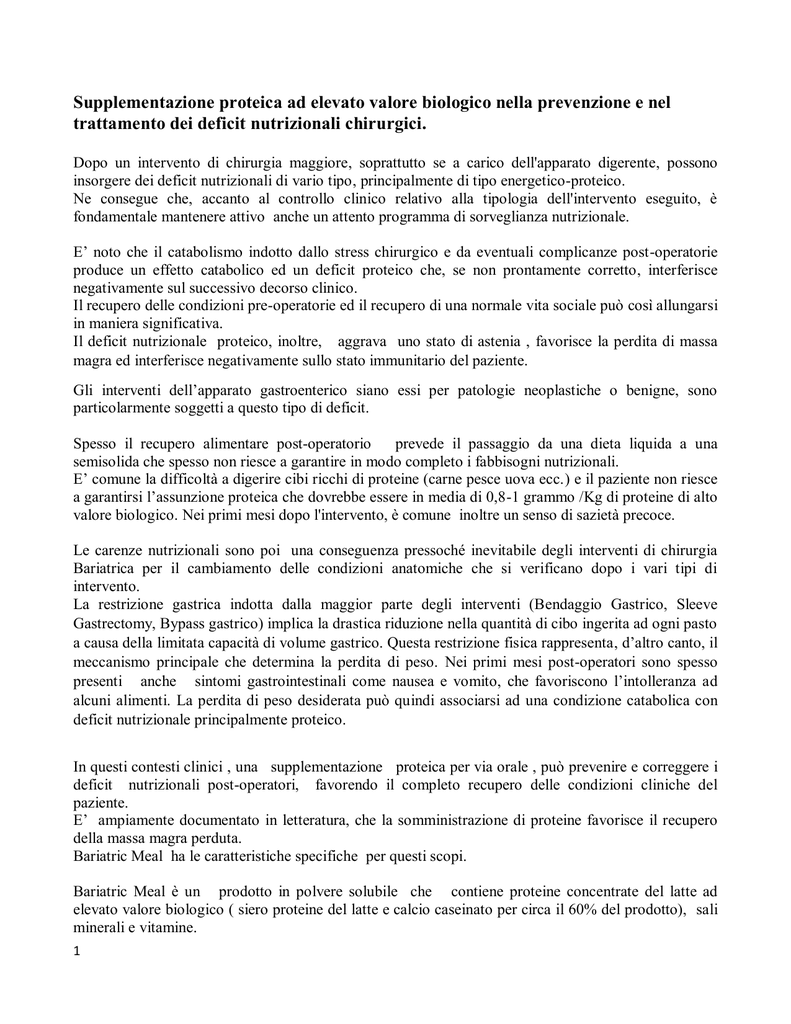 **Supplementazione proteica ad elevato valore biologico nella prevenzione e nel trattamento dei deficit nutrizionali chirurgici.**

Dopo un intervento di chirurgia maggiore, soprattutto se a carico dell'apparato digerente, possono insorgere dei deficit nutrizionali di vario tipo, principalmente di tipo energetico-proteico.
Ne consegue che, accanto al controllo clinico relativo alla tipologia dell'intervento eseguito, è fondamentale mantenere attivo anche un attento programma di sorveglianza nutrizionale.

E' noto che il catabolismo indotto dallo stress chirurgico e da eventuali complicanze post-operatorie produce un effetto catabolico ed un deficit proteico che, se non prontamente corretto, interferisce negativamente sul successivo decorso clinico.
Il recupero delle condizioni pre-operatorie ed il recupero di una normale vita sociale può così allungarsi in maniera significativa.
Il deficit nutrizionale proteico, inoltre, aggrava uno stato di astenia , favorisce la perdita di massa magra ed interferisce negativamente sullo stato immunitario del paziente.

Gli interventi dell'apparato gastroenterico siano essi per patologie neoplastiche o benigne, sono particolarmente soggetti a questo tipo di deficit.

Spesso il recupero alimentare post-operatorio prevede il passaggio da una dieta liquida a una semisolida che spesso non riesce a garantire in modo completo i fabbisogni nutrizionali.
E' comune la difficoltà a digerire cibi ricchi di proteine (carne pesce uova ecc.) e il paziente non riesce a garantirsi l'assunzione proteica che dovrebbe essere in media di 0,8-1 grammo /Kg di proteine di alto valore biologico. Nei primi mesi dopo l'intervento, è comune inoltre un senso di sazietà precoce.

Le carenze nutrizionali sono poi una conseguenza pressoché inevitabile degli interventi di chirurgia Bariatrica per il cambiamento delle condizioni anatomiche che si verificano dopo i vari tipi di intervento.
La restrizione gastrica indotta dalla maggior parte degli interventi (Bendaggio Gastrico, Sleeve Gastrectomy, Bypass gastrico) implica la drastica riduzione nella quantità di cibo ingerita ad ogni pasto a causa della limitata capacità di volume gastrico. Questa restrizione fisica rappresenta, d'altro canto, il meccanismo principale che determina la perdita di peso. Nei primi mesi post-operatori sono spesso presenti anche sintomi gastrointestinali come nausea e vomito, che favoriscono l'intolleranza ad alcuni alimenti. La perdita di peso desiderata può quindi associarsi ad una condizione catabolica con deficit nutrizionale principalmente proteico.

In questi contesti clinici , una supplementazione proteica per via orale , può prevenire e correggere i deficit nutrizionali post-operatori, favorendo il completo recupero delle condizioni cliniche del paziente.
E' ampiamente documentato in letteratura, che la somministrazione di proteine favorisce il recupero della massa magra perduta.
Bariatric Meal ha le caratteristiche specifiche per questi scopi.

Bariatric Meal è un prodotto in polvere solubile che contiene proteine concentrate del latte ad elevato valore biologico ( siero proteine del latte e calcio caseinato per circa il 60% del prodotto), sali minerali e vitamine.

1